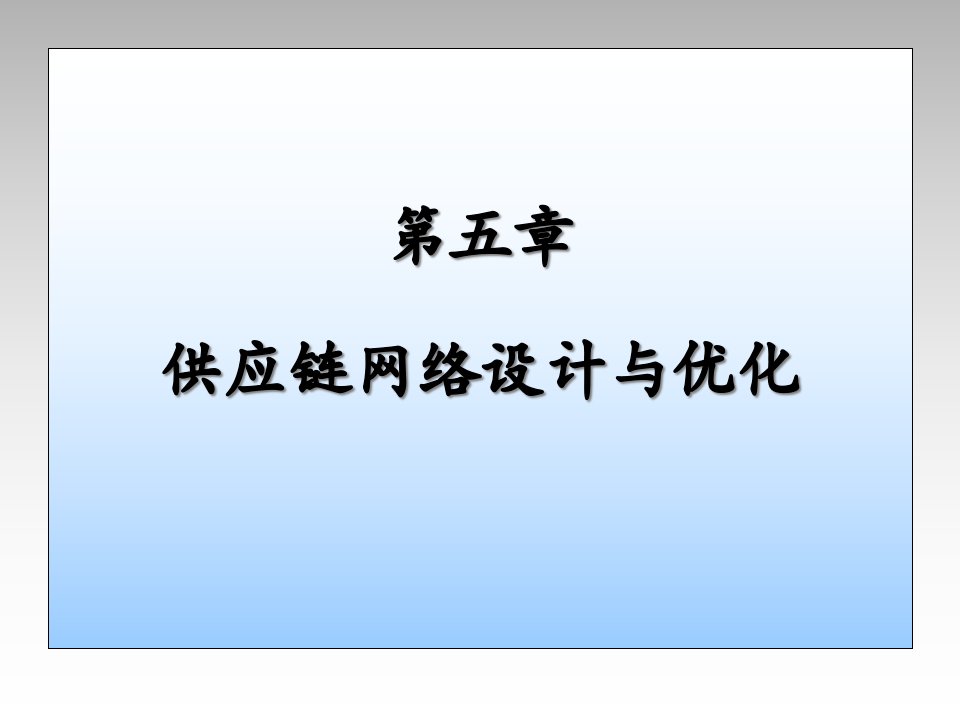 第五章

供应链网络设计与优化